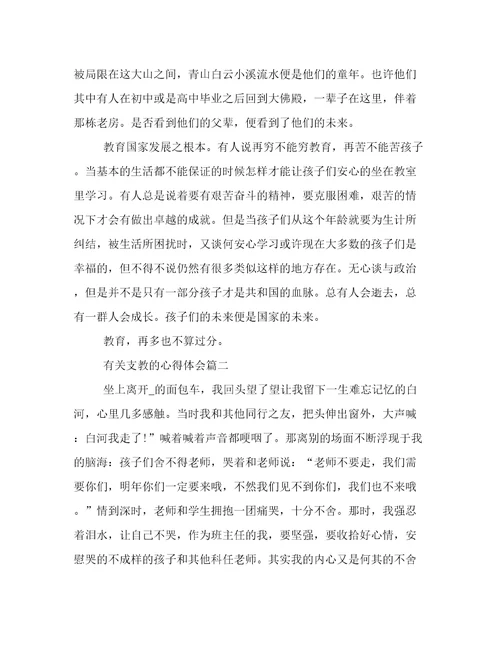 被局限在这大山之间，青山白云小溪流水便是他们的童年。也许他们其中有人在初中或是高中毕业之后回到大佛殿，一辈子在这里，伴着那栋老房。是否看到他们的父辈，便看到了他们的未来。

教育国家发展之根本。有人说再穷不能穷教育，再苦不能苦孩子。当基本的生活都不能保证的时候怎样才能让孩子们安心的坐在教室里学习。有人总是说着要有艰苦奋斗的精神，要克服困难，艰苦的情况下才会有做出卓越的成就。但是当孩子们从这个年龄就要为生计所纠结，被生活所困扰时，又谈何安心学习或许现在大多数的孩子们是幸福的，但不得不说仍然有很多类似这样的地方存在。无心谈与政治，但是并不是只有一部分孩子才是共和国的血脉。总有人会逝去，总有一群人会成长。孩子们的未来便是国家的未来。

教育，再多也不算过分。

有关支教的心得体会篇二

坐上离开_的面包车，我回头望了望让我留下一生难忘记忆的白河，心里几多感触。当时我和其他同行之友，把头伸出窗外，大声喊：白河我走了!”喊着喊着声音都哽咽了。那离别的场面不断浮现于我的脑海：孩子们舍不得老师，哭着和老师说：“老师不要走，我们需要你们，明年你们一定要来哦，不然我们见不到你们，我们也不来哦。”情到深时，老师和学生拥抱一团痛哭，十分不舍。那时，我强忍着泪水，让自己不哭，作为班主任的我，要坚强，要收拾好心情，安慰哭的不成样的孩子和其他科任老师。其实我的内心又是何其的不舍